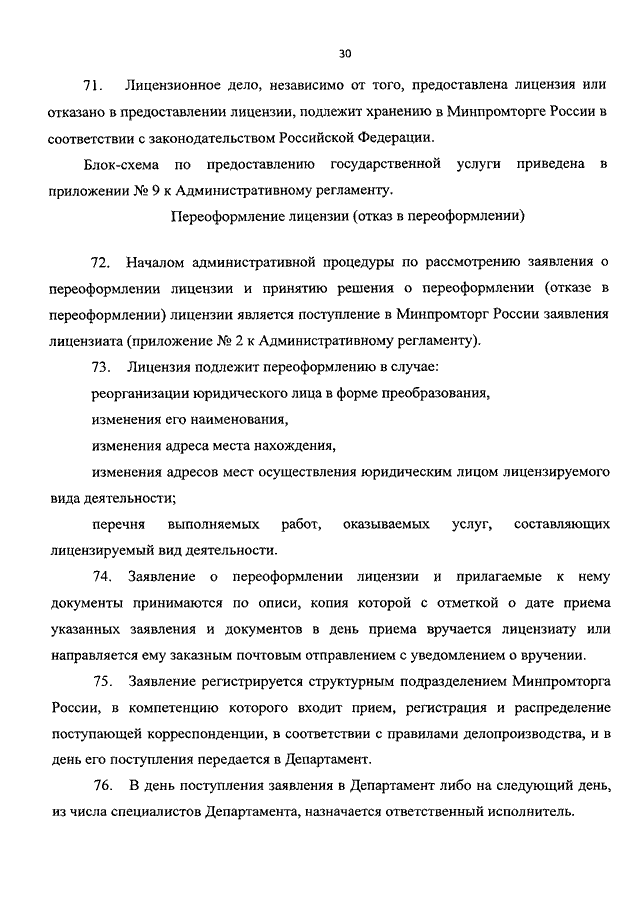 30

71. Лицензионное дело, независимо от того, предоставлена лицензия или отказано в предоставлении лицензии, подлежит хранению в Минпромторге России в соответствии с законодательством Российской Федерации.

Блок-схема по предоставлению государственной услуги приведена в приложении № 9 к Административному регламенту.

Переоформление лицензии (отказ в переоформлении)

72. Началом административной процедуры по рассмотрению заявления о переоформлении лицензии и принятию решения о переоформлении (отказе в переоформлении) лицензии является поступление в Минпромторг России заявления лицензиата (приложение № 2 к Административному регламенту).

73. Лицензия подлежит переоформлению в случае:

реорганизации юридического лица в форме преобразования,

изменения его наименования,

изменения адреса места нахождения,

изменения адресов мест осуществления юридическим лицом лицензируемого вида деятельности;

перечня выполняемых работ, оказываемых услуг, составляющих лицензируемый вид деятельности.

74. Заявление о переоформлении лицензии и прилагаемые к нему документы принимаются по описи, копия которой с отметкой о дате приема указанных заявления и документов в день приема вручается лицензиату или направляется ему заказным почтовым отправлением с уведомлением о вручении.

75. Заявление регистрируется структурным подразделением Минпромторга России, в компетенцию которого входит прием, регистрация и распределение поступающей корреспонденции, в соответствии с правилами делопроизводства, и в день его поступления передается в Департамент.

76. В день поступления заявления в Департамент либо на следующий день, из числа специалистов Департамента, назначается ответственный исполнитель.